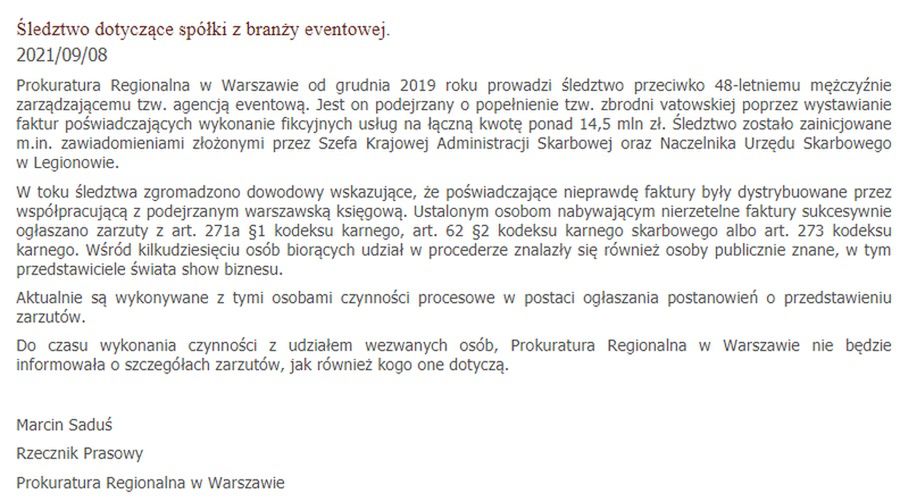 Śledztwo dotyczące spółki z branży eventowej.
2021/09/08

Prokuratura Regionalna w Warszawie od grudnia 2019 roku prowadzi śledztwo przeciwko 48-letniemu mężczyźnie zarządzającemu tzw. agencją eventową. Jest on podejrzany o popełnienie tzw. zbrodni vatowskiej poprzez wystawianie faktur poświadczających wykonanie fikcyjnych usług na łączną kwotę ponad 14,5 mln zł. Śledztwo zostało zainicjowane m.in. zawiadomieniami złożonymi przez Szefa Krajowej Administracji Skarbowej oraz Naczelnika Urzędu Skarbowego w Legionowie.

W toku śledztwa zgromadzono dowodowy wskazujące, że poświadczające nieprawdę faktury były dystrybuowane przez współpracującą z podejrzanym warszawską księgową. Ustalonym osobom nabywającym nierzetelne faktury sukcesywnie ogłaszano zarzuty z art. 271a §1 kodeksu karnego, art. 62 §2 kodeksu karnego skarbowego albo art. 273 kodeksu karnego. Wśród kilkudziesięciu osób biorących udział w procederze znalazły się również osoby publicznie znane, w tym przedstawiciele świata show biznesu.

Aktualnie są wykonywane z tymi osobami czynności procesowe w postaci ogłaszania postanowień o przedstawieniu zarzutów.

Do czasu wykonania czynności z udziałem wezwanych osób, Prokuratura Regionalna w Warszawie nie będzie informowała o szczegółach zarzutów, jak również kogo one dotyczą.

Marcin Saduś

Rzecznik Prasowy

Prokuratura Regionalna w Warszawie